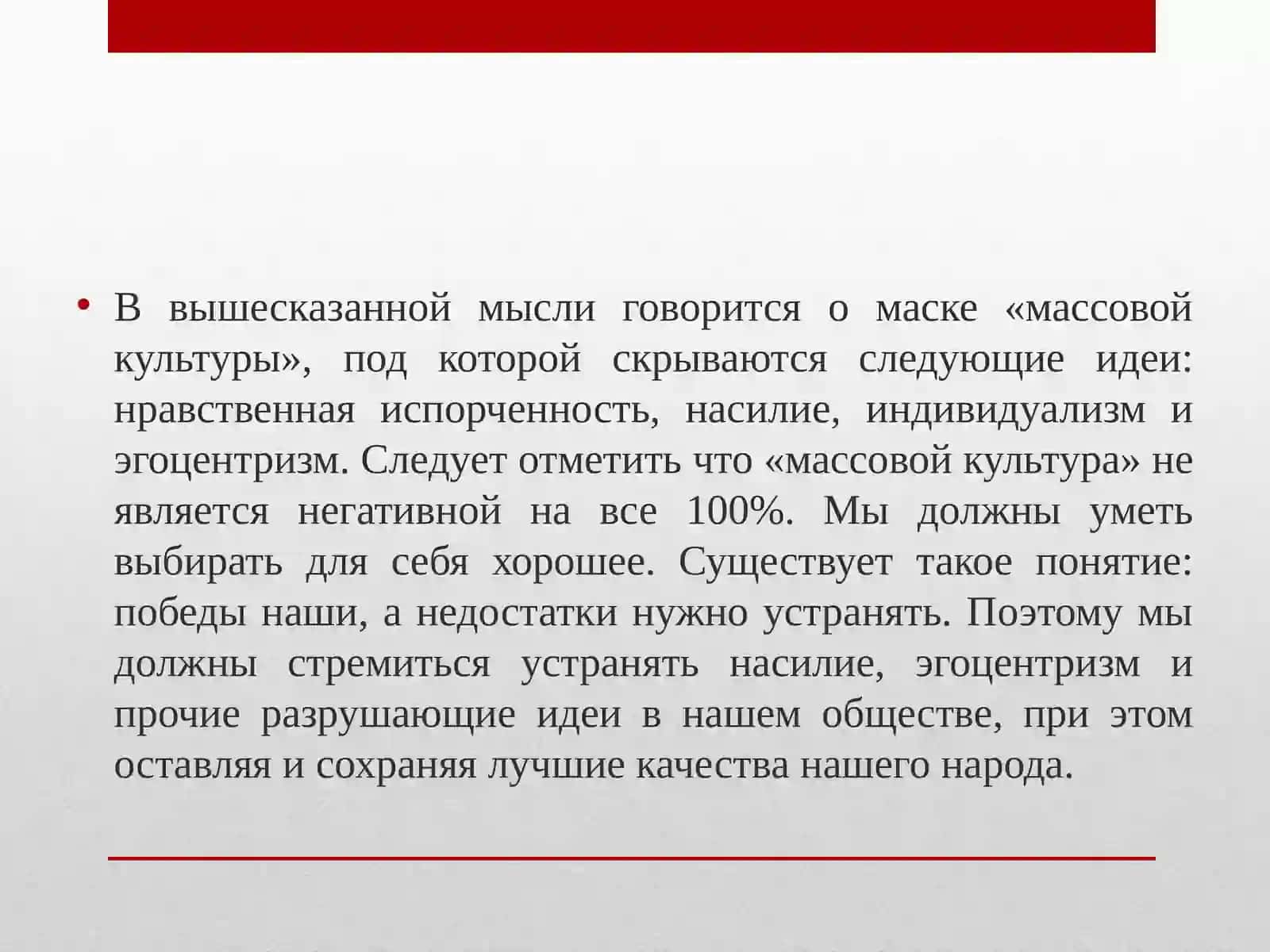 • В вышесказанной мысли говорится о маске «массовой культуры», под которой скрываются следующие идеи: нравственная испорченность, насилие, индивидуализм и эгоцентризм. Следует отметить что «массовой культура» не является негативной на все 100%. Мы должны уметь выбирать для себя хорошее. Существует такое понятие: победы наши, а недостатки нужно устранять. Поэтому мы должны стремиться устранять насилие, эгоцентризм и прочие разрушающие идеи в нашем обществе, при этом оставляя и сохраняя лучшие качества нашего народа.